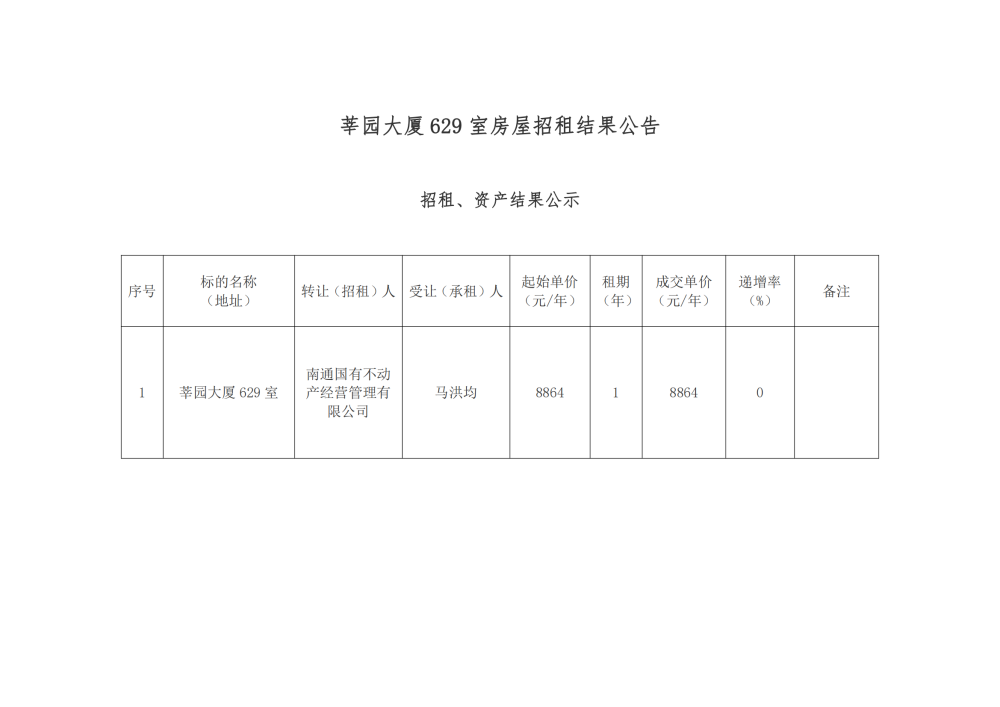 莘园大厦 629 室房屋招租结果公告

招租、资产结果公示

| 序号 | 标的名称（地址） | 转让（招租）人 | 受让（承租）人 | 起始单价（元/年） | 租期（年） | 成交单价（元/年） | 递增率（%） | 备注 |
|---|---|---|---|---|---|---|---|---|
| 1 | 莘园大厦 629 室 | 南通国有不动产经营管理有限公司 | 马洪均 | 8864 | 1 | 8864 | 0 | |